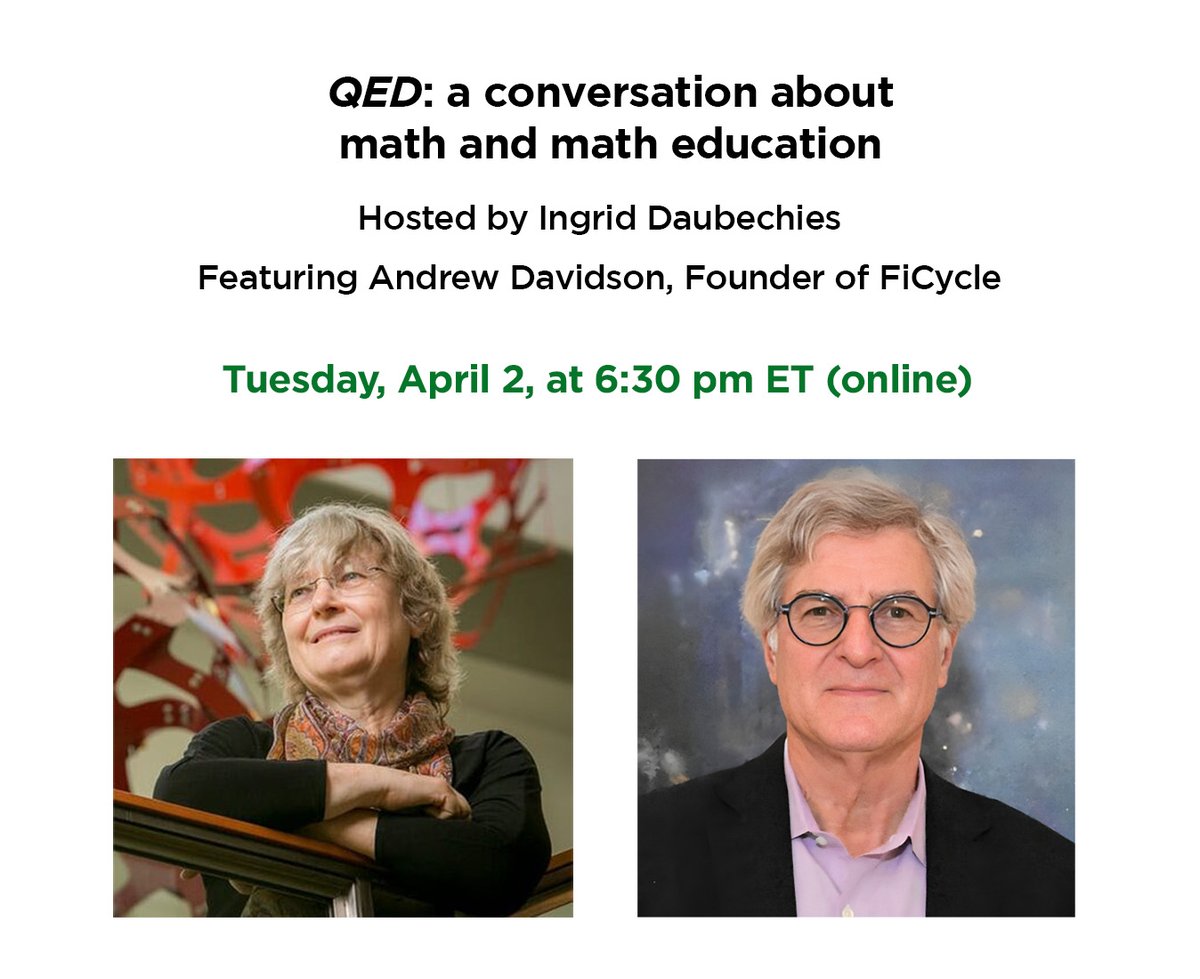 QED: a conversation about math and math education

Hosted by Ingrid Daubechies

Featuring Andrew Davidson, Founder of FiCycle

Tuesday, April 2, at 6:30 pm ET (online)